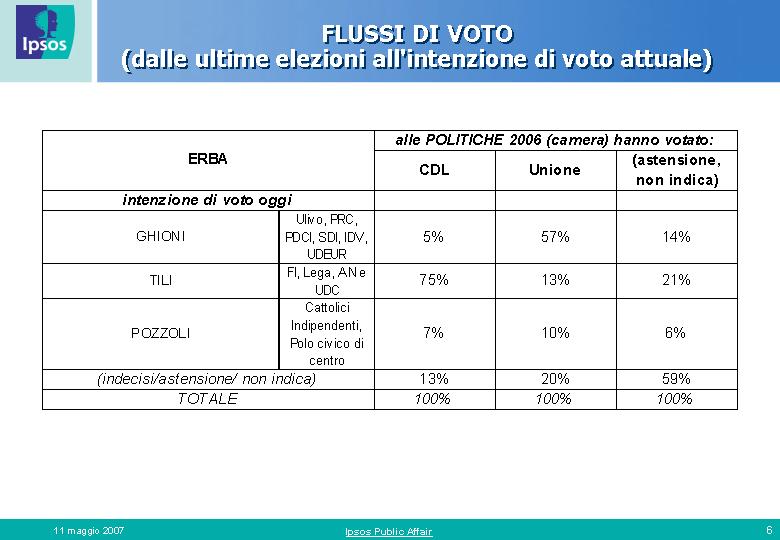 Ipsos

FLUSSI DI VOTO
(dalle ultime elezioni all'intenzione di voto attuale)

| ERBA | | alle POLITICHE 2006 (camera) hanno votato: | | |
|---|---|---|---|---|
| | | CDL | Unione | (astensione, non indica) |
| intenzione di voto oggi | | | | |
| GHIONI | Ulivo, PRC, PDCI, SDI, IDV, UDEUR | 5% | 57% | 14% |
| TILI | FI, Lega, AN e UDC | 75% | 13% | 21% |
| POZZOLI | Cattolici Indipendenti, Polo civico di centro | 7% | 10% | 6% |
| (indecisi/astensione/ non indica) | | 13% | 20% | 59% |
| TOTALE | | 100% | 100% | 100% |

11 maggio 2007

Ipsos Public Affair

6